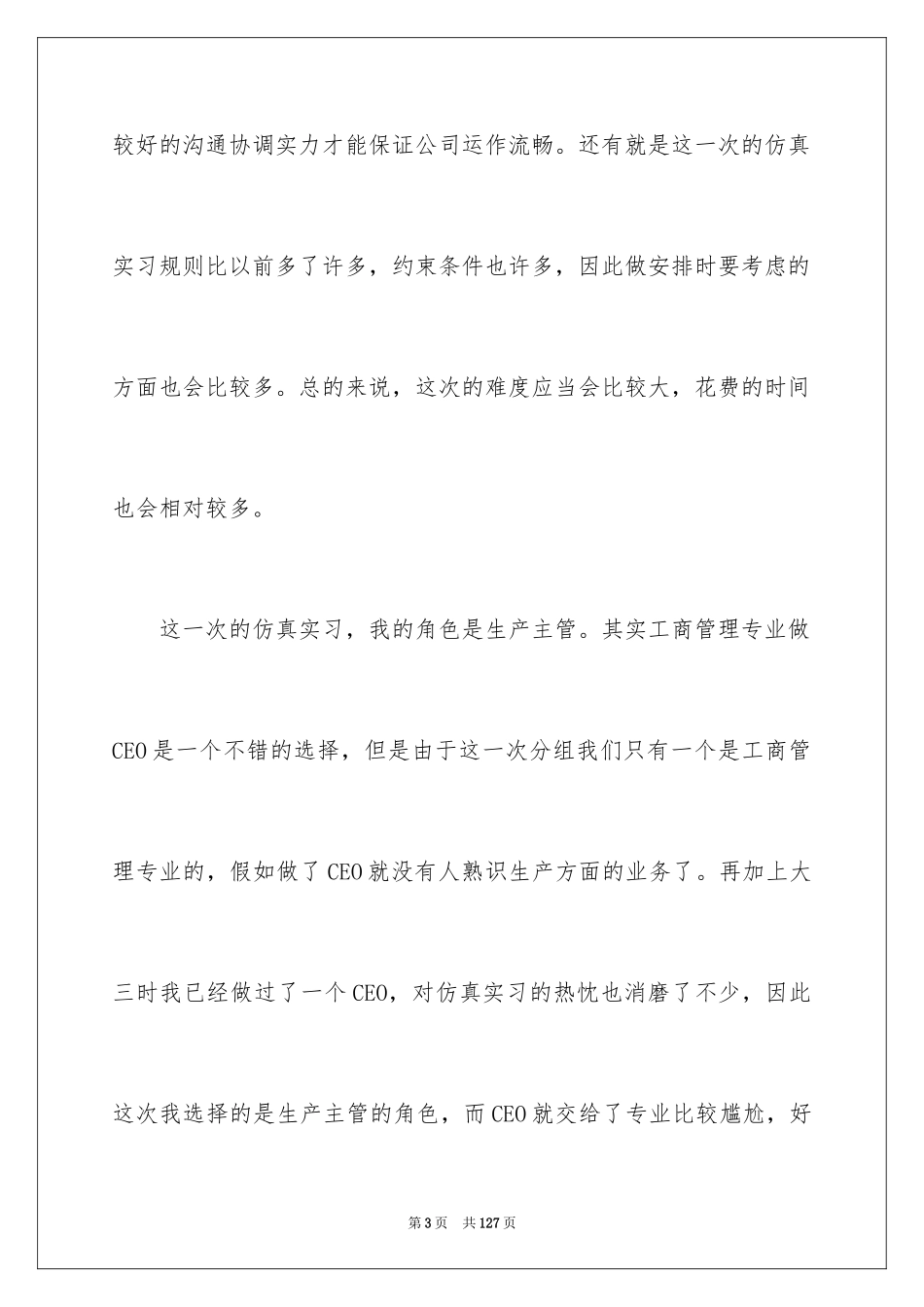 较好的沟通协调实力才能保证公司运作流畅。还有就是这一次的仿真实习规则比以前多了许多，约束条件也许多，因此做安排时要考虑的方面也会比较多。总的来说，这次的难度应当会比较大，花费的时间也会相对较多。

这一次的仿真实习，我的角色是生产主管。其实工商管理专业做CEO是一个不错的选择，但是由于这一次分组我们只有一个是工商管理专业的，假如做了CEO就没有人熟识生产方面的业务了。再加上大三时我已经做过了一个CEO，对仿真实习的热忱也消磨了不少，因此这次我选择的是生产主管的角色，而CEO就交给了专业比较尴尬，好

第3页 共127页